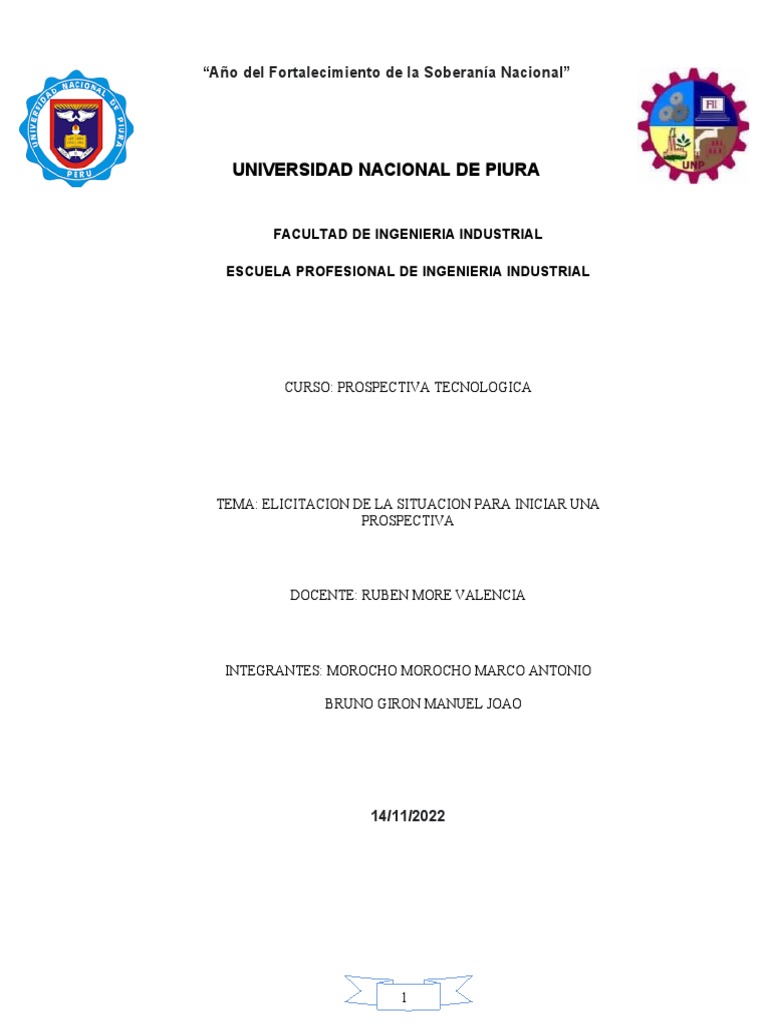 UNIVERSIDAD NACIONAL DE PIURA
PERU

“Año del Fortalecimiento de la Soberanía Nacional”

FII
UNP

UNIVERSIDAD NACIONAL DE PIURA

FACULTAD DE INGENIERIA INDUSTRIAL

ESCUELA PROFESIONAL DE INGENIERIA INDUSTRIAL

CURSO: PROSPECTIVA TECNOLOGICA

TEMA: ELICITACION DE LA SITUACION PARA INICIAR UNA PROSPECTIVA

DOCENTE: RUBEN MORE VALENCIA

INTEGRANTES: MOROCHO MOROCHO MARCO ANTONIO

BRUNO GIRON MANUEL JOAO

14/11/2022

1